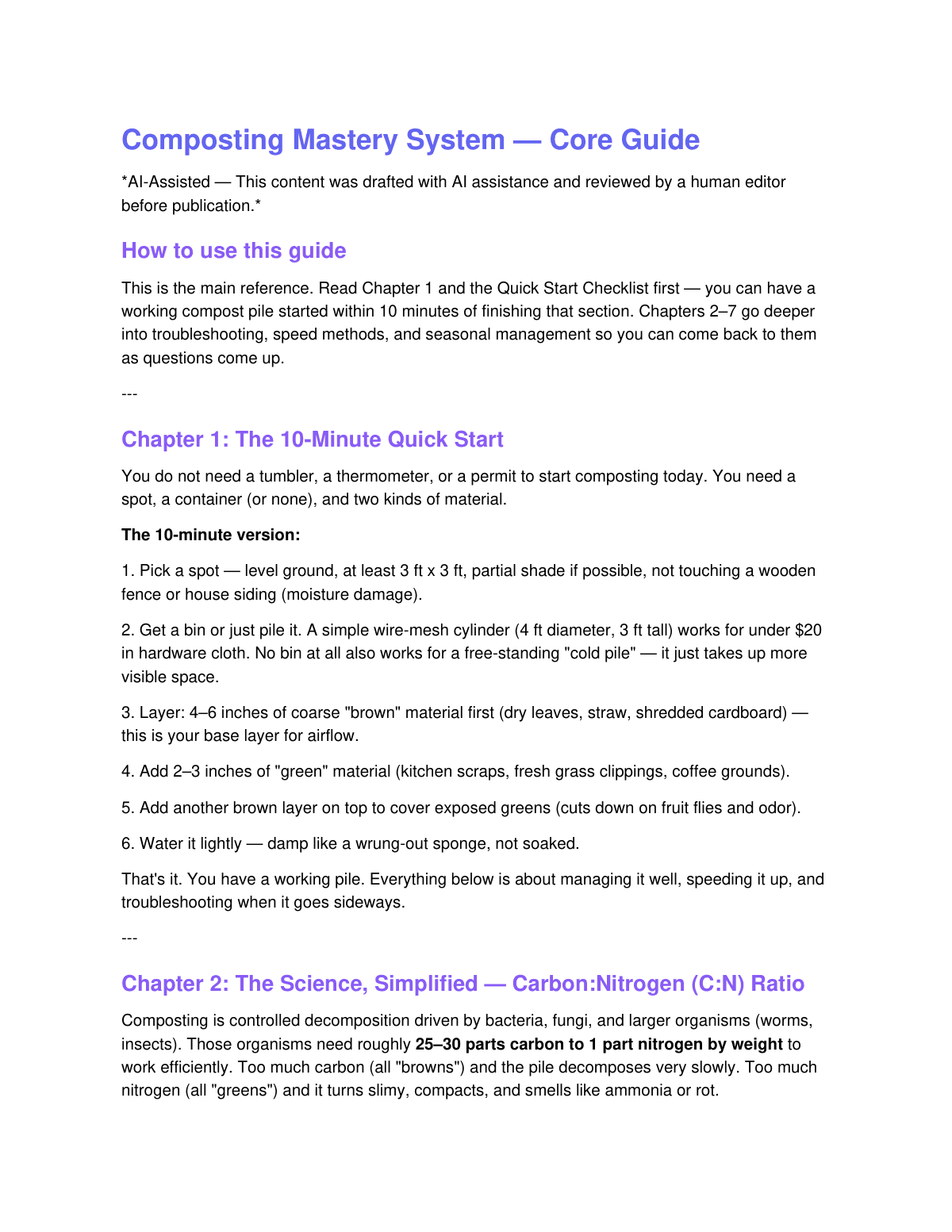 Composting Mastery System — Core Guide

*AI-Assisted — This content was drafted with AI assistance and reviewed by a human editor before publication.*

How to use this guide

This is the main reference. Read Chapter 1 and the Quick Start Checklist first — you can have a working compost pile started within 10 minutes of finishing that section. Chapters 2–7 go deeper into troubleshooting, speed methods, and seasonal management so you can come back to them as questions come up.

---

Chapter 1: The 10-Minute Quick Start

You do not need a tumbler, a thermometer, or a permit to start composting today. You need a spot, a container (or none), and two kinds of material.

The 10-minute version:

1. Pick a spot — level ground, at least 3 ft x 3 ft, partial shade if possible, not touching a wooden fence or house siding (moisture damage).

2. Get a bin or just pile it. A simple wire-mesh cylinder (4 ft diameter, 3 ft tall) works for under $20 in hardware cloth. No bin at all also works for a free-standing "cold pile" — it just takes up more visible space.

3. Layer: 4–6 inches of coarse "brown" material first (dry leaves, straw, shredded cardboard) — this is your base layer for airflow.

4. Add 2–3 inches of "green" material (kitchen scraps, fresh grass clippings, coffee grounds).

5. Add another brown layer on top to cover exposed greens (cuts down on fruit flies and odor).

6. Water it lightly — damp like a wrung-out sponge, not soaked.

That's it. You have a working pile. Everything below is about managing it well, speeding it up, and troubleshooting when it goes sideways.

---

Chapter 2: The Science, Simplified — Carbon:Nitrogen (C:N) Ratio

Composting is controlled decomposition driven by bacteria, fungi, and larger organisms (worms, insects). Those organisms need roughly 25–30 parts carbon to 1 part nitrogen by weight to work efficiently. Too much carbon (all "browns") and the pile decomposes very slowly. Too much nitrogen (all "greens") and it turns slimy, compacts, and smells like ammonia or rot.